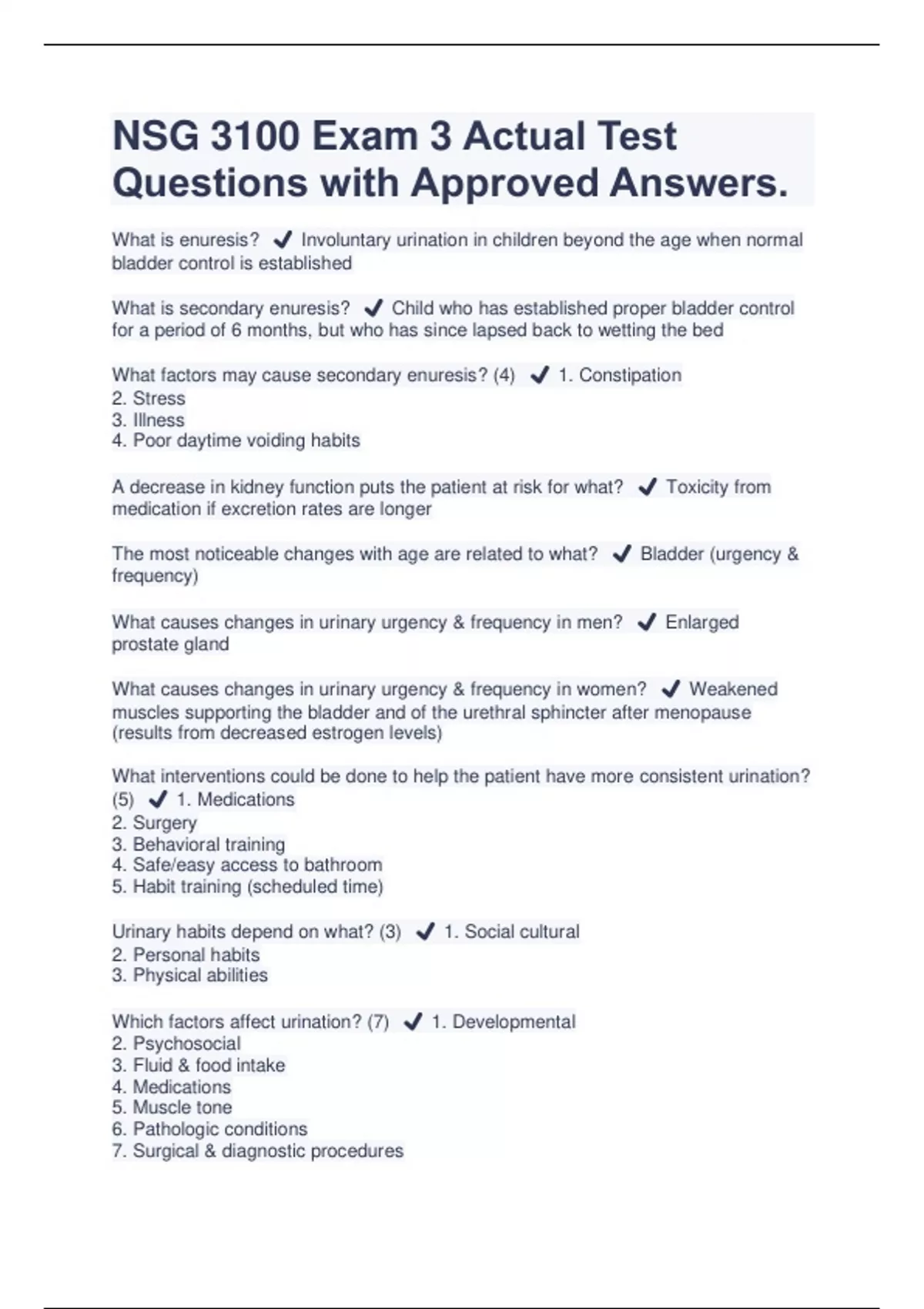 NSG 3100 Exam 3 Actual Test Questions with Approved Answers.

What is enuresis? ✔ Involuntary urination in children beyond the age when normal bladder control is established

What is secondary enuresis? ✔ Child who has established proper bladder control for a period of 6 months, but who has since lapsed back to wetting the bed

What factors may cause secondary enuresis? (4) ✔ 1. Constipation
2. Stress
3. Illness
4. Poor daytime voiding habits

A decrease in kidney function puts the patient at risk for what? ✔ Toxicity from medication if excretion rates are longer

The most noticeable changes with age are related to what? ✔ Bladder (urgency & frequency)

What causes changes in urinary urgency & frequency in men? ✔ Enlarged prostate gland

What causes changes in urinary urgency & frequency in women? ✔ Weakened muscles supporting the bladder and of the urethral sphincter after menopause (results from decreased estrogen levels)

What interventions could be done to help the patient have more consistent urination? (5) ✔ 1. Medications
2. Surgery
3. Behavioral training
4. Safe/easy access to bathroom
5. Habit training (scheduled time)

Urinary habits depend on what? (3) ✔ 1. Social cultural
2. Personal habits
3. Physical abilities

Which factors affect urination? (7) ✔ 1. Developmental
2. Psychosocial
3. Fluid & food intake
4. Medications
5. Muscle tone
6. Pathologic conditions
7. Surgical & diagnostic procedures